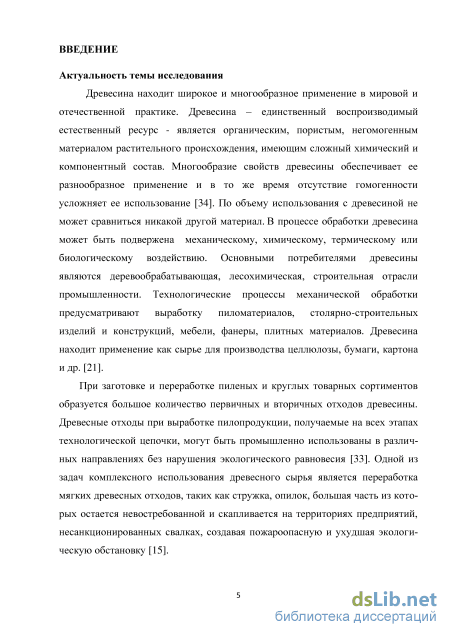 ВВЕДЕНИЕ

Актуальность темы исследования

Древесина находит широкое и многообразное применение в мировой и отечественной практике. Древесина – единственный воспроизводимый естественный ресурс - является органическим, пористым, негомогенным материалом растительного происхождения, имеющим сложный химический и компонентный состав. Многообразие свойств древесины обеспечивает ее разнообразное применение и в то же время отсутствие гомогенности усложняет ее использование [34]. По объему использования с древесиной не может сравниться никакой другой материал. В процессе обработки древесина может быть подвержена механическому, химическому, термическому или биологическому воздействию. Основными потребителями древесины являются деревообрабатывающая, лесохимическая, строительная отрасли промышленности. Технологические процессы механической обработки предусматривают выработку пиломатериалов, столярно-строительных изделий и конструкций, мебели, фанеры, плитных материалов. Древесина находит применение как сырье для производства целлюлозы, бумаги, картона и др. [21].

При заготовке и переработке пиленых и круглых товарных сортиментов образуется большое количество первичных и вторичных отходов древесины. Древесные отходы при выработке пилопродукции, получаемые на всех этапах технологической цепочки, могут быть промышленно использованы в различных направлениях без нарушения экологического равновесия [33]. Одной из задач комплексного использования древесного сырья является переработка мягких древесных отходов, таких как стружка, опилок, большая часть из которых остается невостребованной и скапливается на территориях предприятий, несанкционированных свалках, создавая пожароопасную и ухудшая экологическую обстановку [15].

5

dsLib.net
библиотека диссертаций